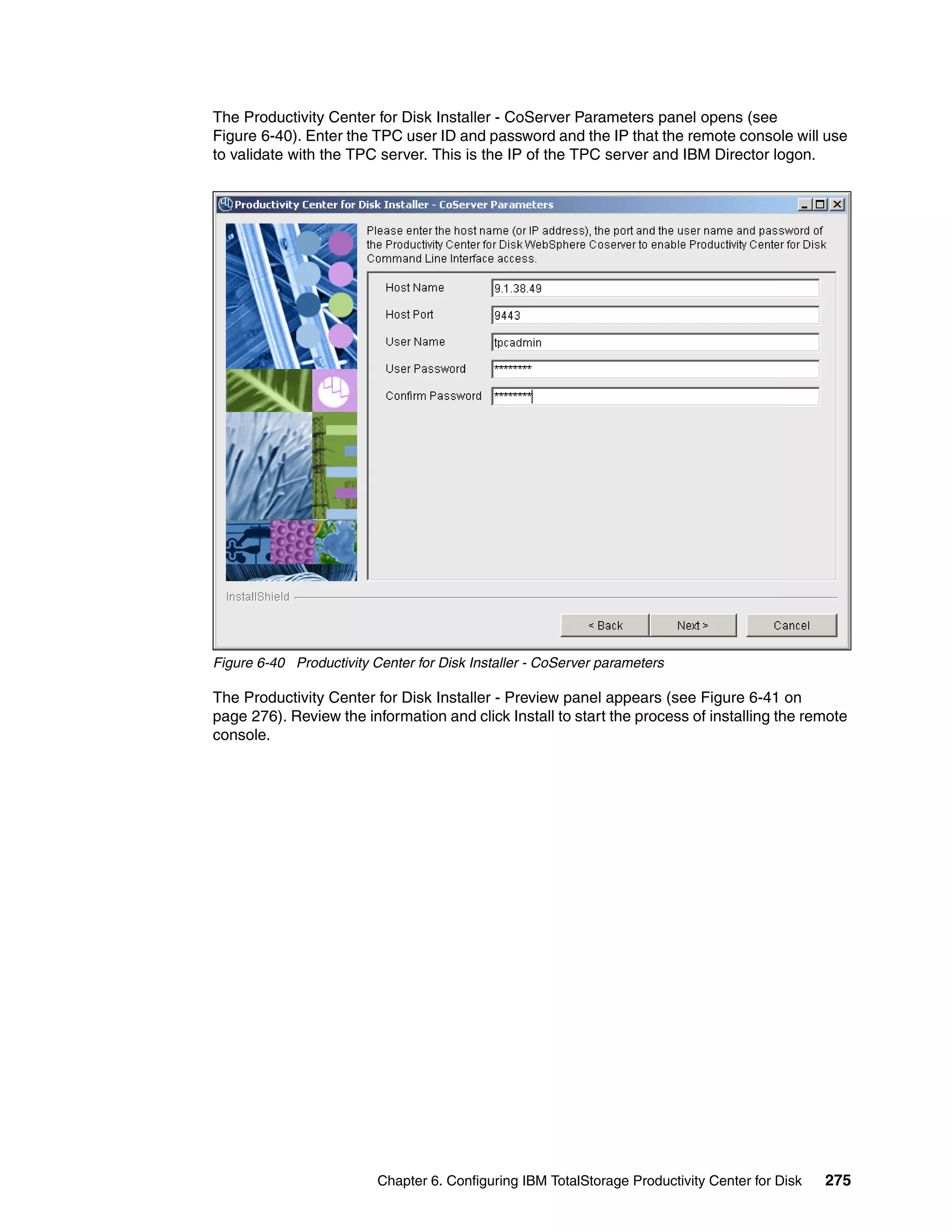 The Productivity Center for Disk Installer - CoServer Parameters panel opens (see Figure 6-40). Enter the TPC user ID and password and the IP that the remote console will use to validate with the TPC server. This is the IP of the TPC server and IBM Director logon.

Productivity Center for Disk Installer - CoServer Parameters

Please enter the host name (or IP address), the port and the user name and password of the Productivity Center for Disk WebSphere Coserver to enable Productivity Center for Disk Command Line Interface access.

Host Name 9.1.38.49

Host Port 9443

User Name tpcadmin

User Password *********

Confirm Password *********

InstallShield

< Back Next > Cancel

Figure 6-40 Productivity Center for Disk Installer - CoServer parameters

The Productivity Center for Disk Installer - Preview panel appears (see Figure 6-41 on page 276). Review the information and click Install to start the process of installing the remote console.

Chapter 6. Configuring IBM TotalStorage Productivity Center for Disk 275